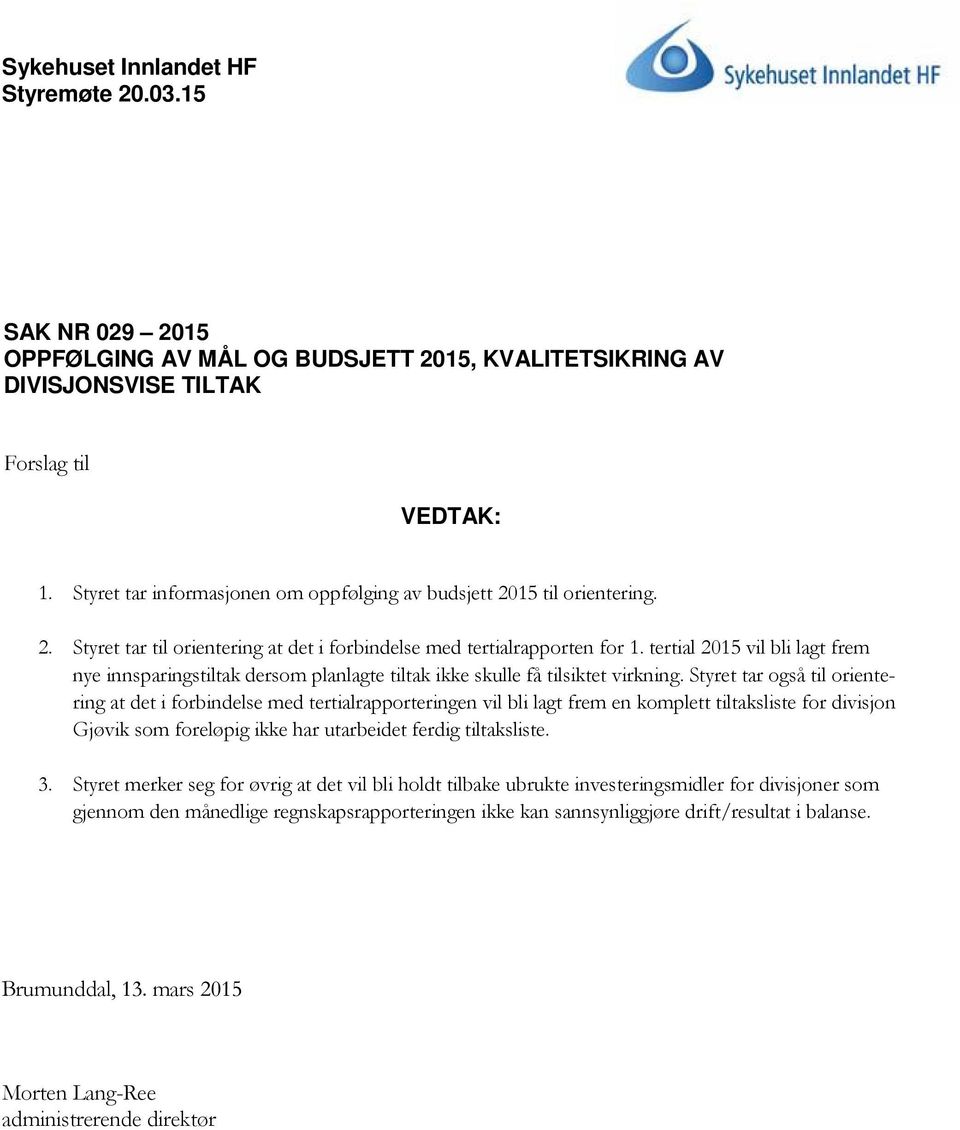 Sykehuset Innlandet HF
Styremøte 20.03.15

Sykehuset Innlandet HF

SAK NR 029 – 2015
OPPFØLGING AV MÅL OG BUDSJETT 2015, KVALITETSIKRING AV DIVISJONSVISE TILTAK

Forslag til

VEDTAK:

1. Styret tar informasjonen om oppfølging av budsjett 2015 til orientering.

2. Styret tar til orientering at det i forbindelse med tertialrapporten for 1. tertial 2015 vil bli lagt frem nye innsparingstiltak dersom planlagte tiltak ikke skulle få tilsiktet virkning. Styret tar også til orientering at det i forbindelse med tertialrapporteringen vil bli lagt frem en komplett tiltaksliste for divisjon Gjøvik som foreløpig ikke har utarbeidet ferdig tiltaksliste.

3. Styret merker seg for øvrig at det vil bli holdt tilbake ubrukte investeringsmidler for divisjoner som gjennom den månedlige regnskapsrapporteringen ikke kan sannsynliggjøre drift/resultat i balanse.

Brumunddal, 13. mars 2015

Morten Lang-Ree
administrerende direktør